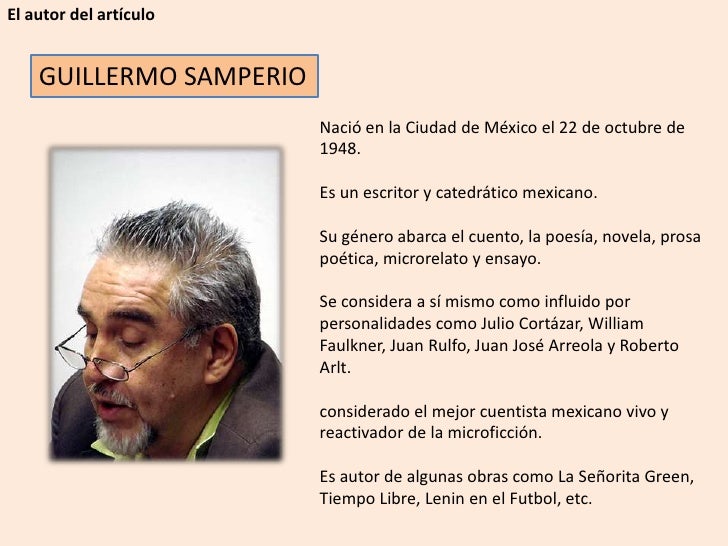 El autor del artículo

GUILLERMO SAMPERIO

Nació en la Ciudad de México el 22 de octubre de 1948.

Es un escritor y catedrático mexicano.

Su género abarca el cuento, la poesía, novela, prosa poética, microrelato y ensayo.

Se considera a sí mismo como influido por personalidades como Julio Cortázar, William Faulkner, Juan Rulfo, Juan José Arreola y Roberto Arlt.

considerado el mejor cuentista mexicano vivo y reactivador de la microficción.

Es autor de algunas obras como La Señorita Green, Tiempo Libre, Lenin en el Futbol, etc.